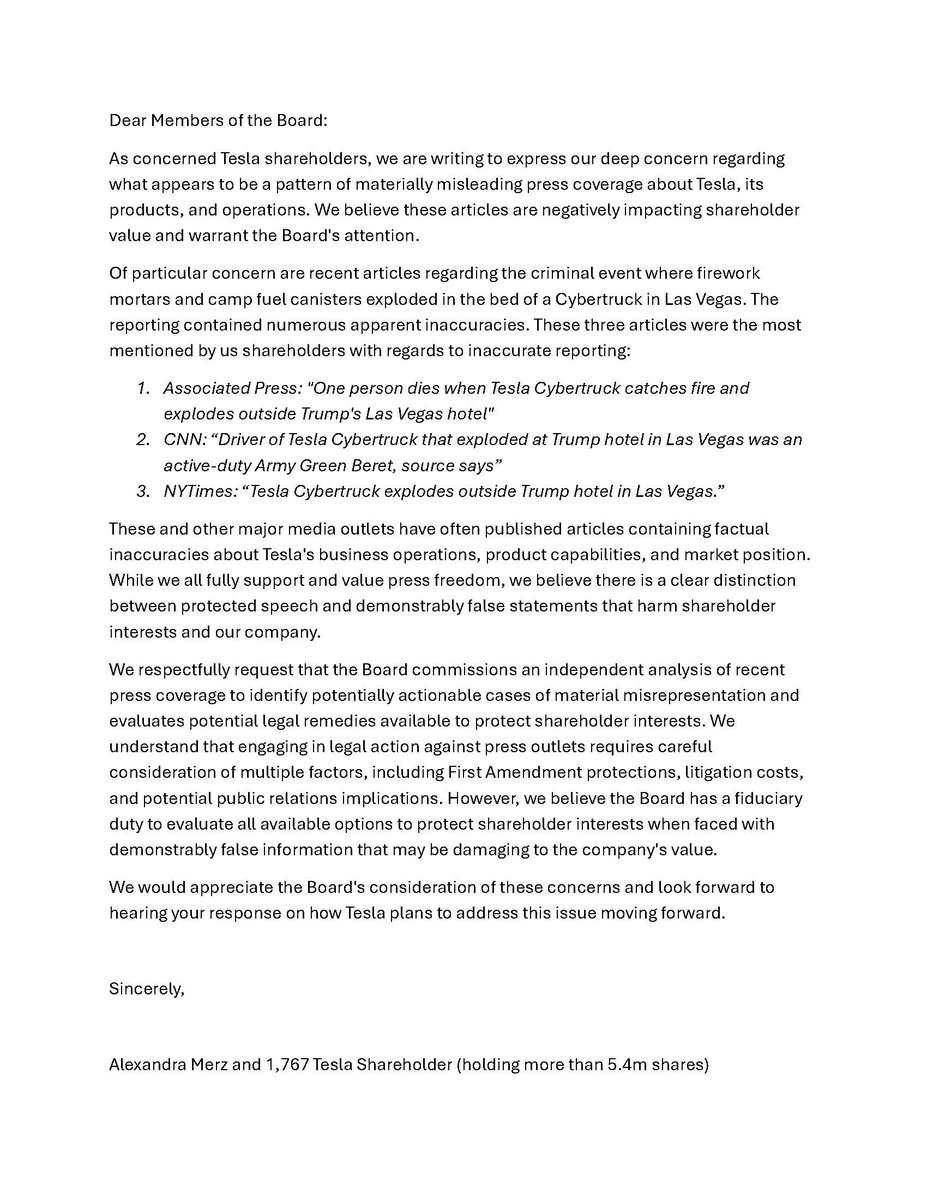 Dear Members of the Board:

As concerned Tesla shareholders, we are writing to express our deep concern regarding what appears to be a pattern of materially misleading press coverage about Tesla, its products, and operations. We believe these articles are negatively impacting shareholder value and warrant the Board's attention.

Of particular concern are recent articles regarding the criminal event where firework mortars and camp fuel canisters exploded in the bed of a Cybertruck in Las Vegas. The reporting contained numerous apparent inaccuracies. These three articles were the most mentioned by us shareholders with regards to inaccurate reporting:

1. Associated Press: "One person dies when Tesla Cybertruck catches fire and explodes outside Trump's Las Vegas hotel"
2. CNN: "Driver of Tesla Cybertruck that exploded at Trump hotel in Las Vegas was an active-duty Army Green Beret, source says"
3. NYTimes: "Tesla Cybertruck explodes outside Trump hotel in Las Vegas."

These and other major media outlets have often published articles containing factual inaccuracies about Tesla's business operations, product capabilities, and market position. While we all fully support and value press freedom, we believe there is a clear distinction between protected speech and demonstrably false statements that harm shareholder interests and our company.

We respectfully request that the Board commissions an independent analysis of recent press coverage to identify potentially actionable cases of material misrepresentation and evaluates potential legal remedies available to protect shareholder interests. We understand that engaging in legal action against press outlets requires careful consideration of multiple factors, including First Amendment protections, litigation costs, and potential public relations implications. However, we believe the Board has a fiduciary duty to evaluate all available options to protect shareholder interests when faced with demonstrably false information that may be damaging to the company's value.

We would appreciate the Board's consideration of these concerns and look forward to hearing your response on how Tesla plans to address this issue moving forward.

Sincerely,

Alexandra Merz and 1,767 Tesla Shareholder (holding more than 5.4m shares)